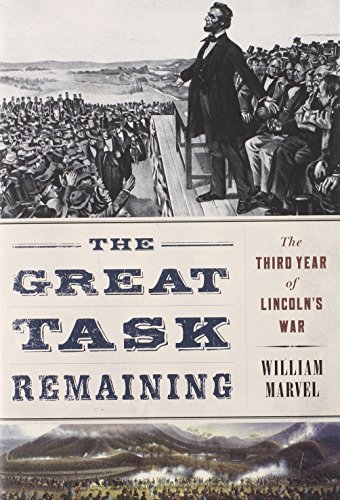 THE
GREAT
TASK
REMAINING

The
THIRD YEAR
of
LINCOLN'S
WAR

WILLIAM
MARVEL